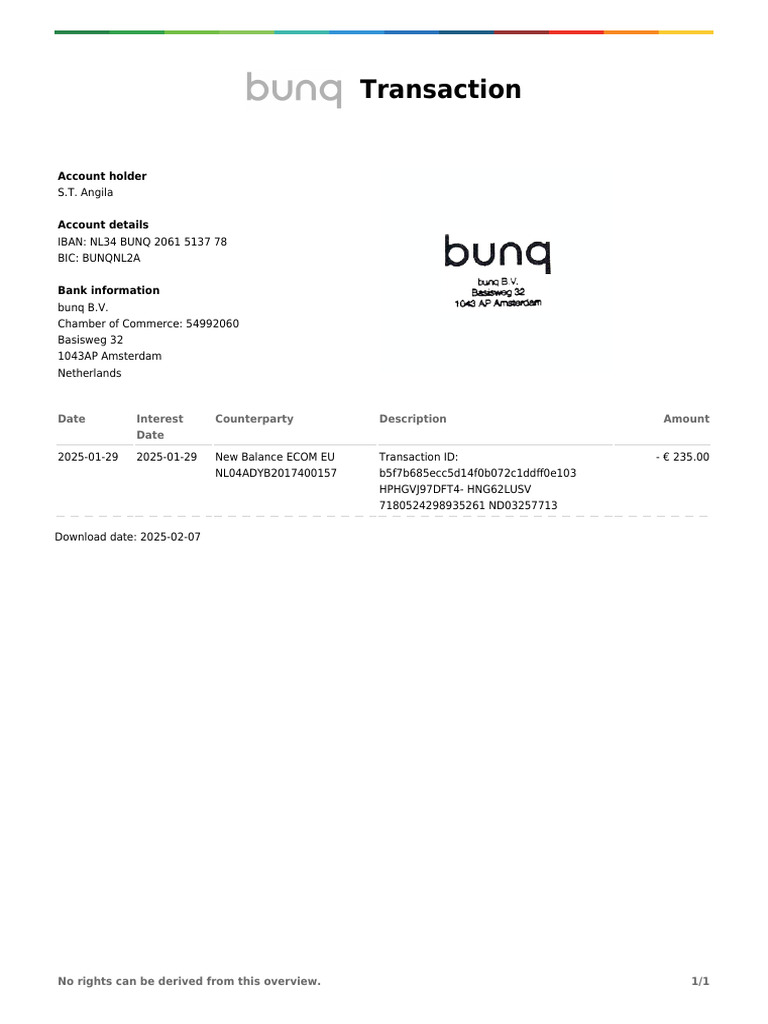 bunq Transaction

**Account holder**
S.T. Angila

**Account details**
IBAN: NL34 BUNQ 2061 5137 78
BIC: BUNQNL2A

**Bank information**
bunq B.V.
Chamber of Commerce: 54992060
Basisweg 32
1043AP Amsterdam
Netherlands

bunq
bunq B.V.
Basisweg 32
1043 AP Amsterdam

| Date | Interest Date | Counterparty | Description | Amount |
|---|---|---|---|---|
| 2025-01-29 | 2025-01-29 | New Balance ECOM EU NL04ADYB2017400157 | Transaction ID: b5f7b685ecc5d14f0b072c1ddff0e103 HPHGVJ97DFT4- HNG62LUSV 7180524298935261 ND03257713 | - € 235.00 |

Download date: 2025-02-07

No rights can be derived from this overview.

1/1